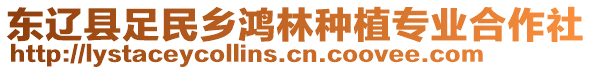 东辽县足民乡鸿林种植专业合作社
http://lystaceycollins.cn.coovee.com